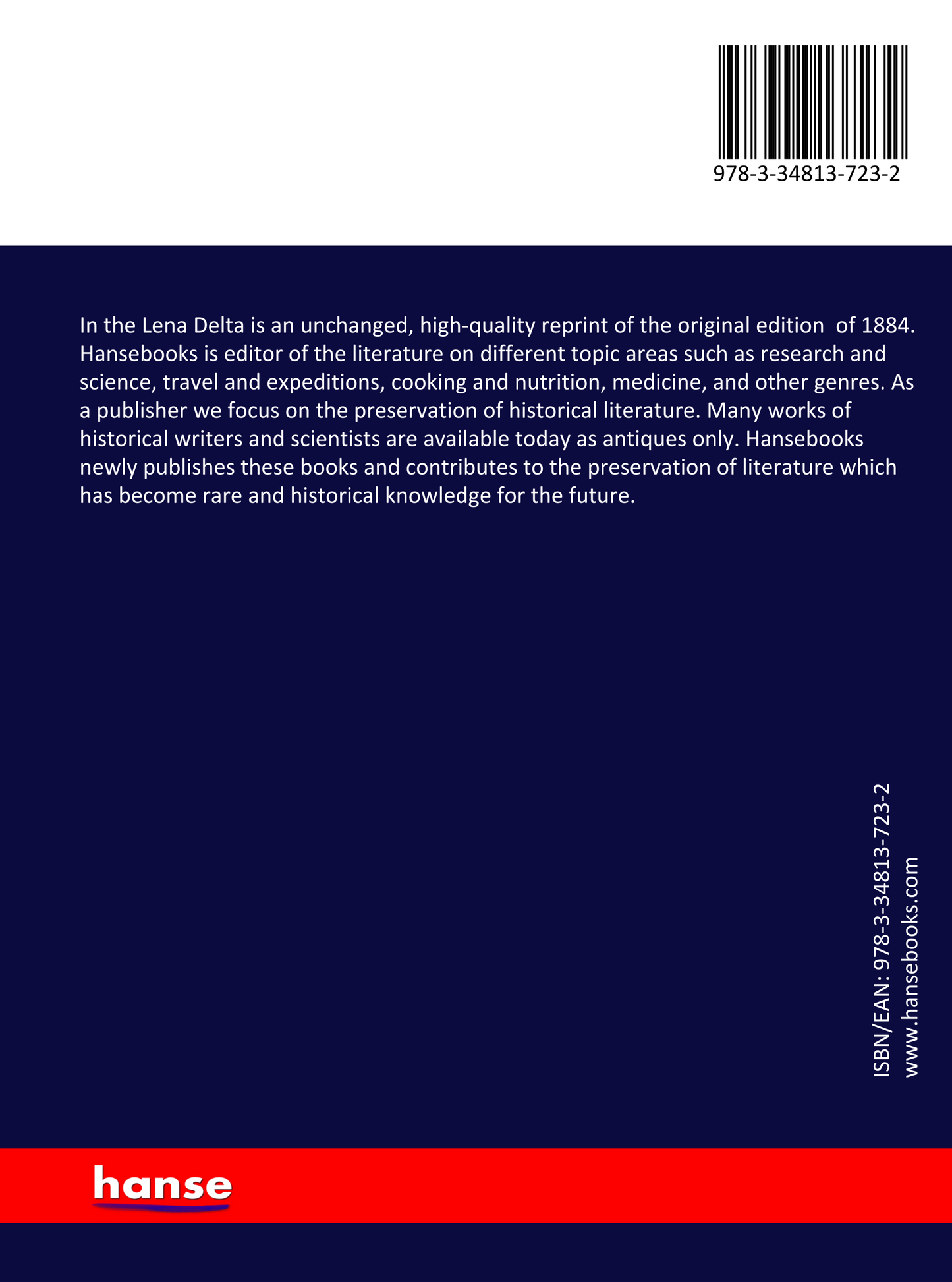 978-3-34813-723-2

In the Lena Delta is an unchanged, high-quality reprint of the original edition of 1884. Hansebooks is editor of the literature on different topic areas such as research and science, travel and expeditions, cooking and nutrition, medicine, and other genres. As a publisher we focus on the preservation of historical literature. Many works of historical writers and scientists are available today as antiques only. Hansebooks newly publishes these books and contributes to the preservation of literature which has become rare and historical knowledge for the future.

ISBN/EAN: 978-3-34813-723-2
www.hansebooks.com

hanse